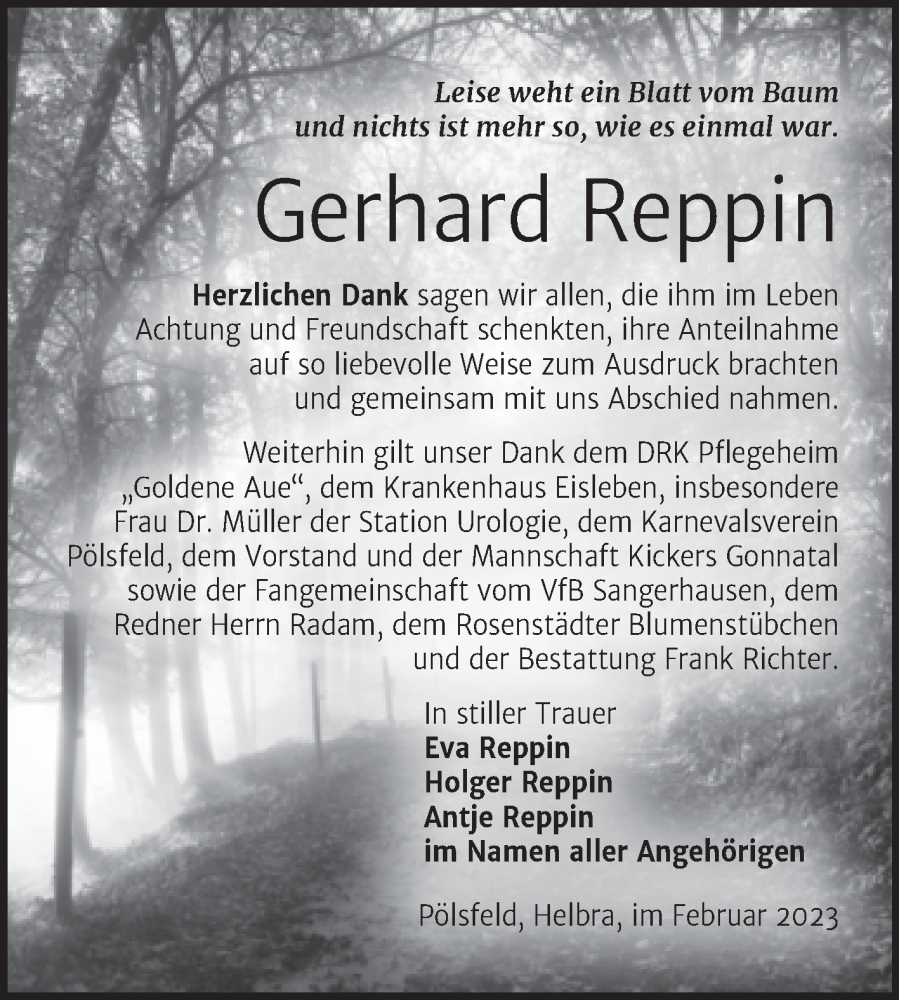 Leise weht ein Blatt vom Baum
und nichts ist mehr so, wie es einmal war.

Gerhard Reppin

Herzlichen Dank sagen wir allen, die ihm im Leben Achtung und Freundschaft schenkten, ihre Anteilnahme auf so liebevolle Weise zum Ausdruck brachten und gemeinsam mit uns Abschied nahmen.

Weiterhin gilt unser Dank dem DRK Pflegeheim „Goldene Aue“, dem Krankenhaus Eisleben, insbesondere Frau Dr. Müller der Station Urologie, dem Karnevalsverein Pölsfeld, dem Vorstand und der Mannschaft Kickers Gonnatal sowie der Fangemeinschaft vom VfB Sangerhausen, dem Redner Herrn Radam, dem Rosenstädter Blumenstübchen und der Bestattung Frank Richter.

In stiller Trauer
Eva Reppin
Holger Reppin
Antje Reppin
im Namen aller Angehörigen

Pölsfeld, Helbra, im Februar 2023